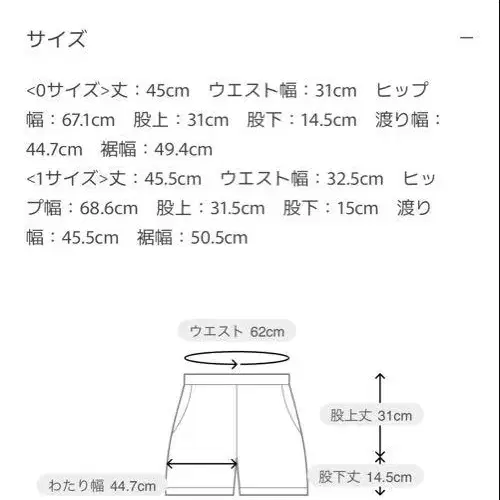 サイズ

−

<0サイズ>丈：45cm　ウエスト幅：31cm　ヒップ幅：67.1cm　股上：31cm　股下：14.5cm　渡り幅：44.7cm　裾幅：49.4cm
<1サイズ>丈：45.5cm　ウエスト幅：32.5cm　ヒップ幅：68.6cm　股上：31.5cm　股下：15cm　渡り幅：45.5cm　裾幅：50.5cm

ウエスト 62cm

股上丈 31cm

股下丈 14.5cm

わたり幅 44.7cm